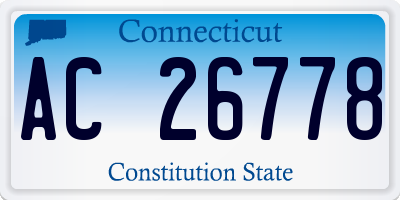 Connecticut

AC 26778

Constitution State